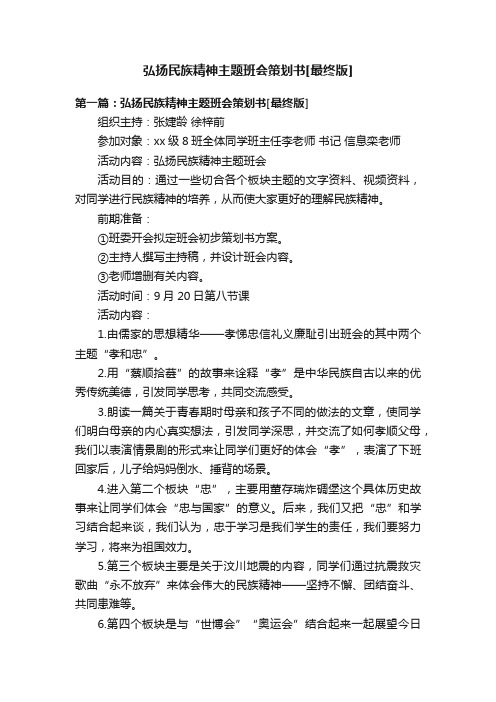 弘扬民族精神主题班会策划书[最终版]

第一篇：弘扬民族精神主题班会策划书[最终版]

组织主持：张婕龄 徐梓前

参加对象：xx 级 8 班全体同学班主任李老师 书记 信息栾老师

活动内容：弘扬民族精神主题班会

活动目的：通过一些切合各个板块主题的文字资料、视频资料，对同学进行民族精神的培养，从而使大家更好的理解民族精神。

前期准备：

①班委开会拟定班会初步策划书方案。

②主持人撰写主持稿，并设计班会内容。

③老师增删有关内容。

活动时间：9 月 20 日第八节课

活动内容：

1.由儒家的思想精华——孝悌忠信礼义廉耻引出班会的其中两个主题“孝和忠”。

2.用“蔡顺拾葚”的故事来诠释“孝”是中华民族自古以来的优秀传统美德，引发同学思考，共同交流感受。

3.朗读一篇关于青春期时母亲和孩子不同的做法的文章，使同学们明白母亲的内心真实想法，引发同学深思，并交流了如何孝顺父母，我们以表演情景剧的形式来让同学们更好的体会“孝”，表演了下班回家后，儿子给妈妈倒水、捶背的场景。

4.进入第二个板块“忠”，主要用董存瑞炸碉堡这个具体历史故事来让同学们体会“忠与国家”的意义。后来，我们又把“忠”和学习结合起来谈，我们认为，忠于学习是我们学生的责任，我们要努力学习，将来为祖国效力。

5.第三个板块主要是关于汶川地震的内容，同学们通过抗震救灾歌曲“永不放弃”来体会伟大的民族精神——坚持不懈、团结奋斗、共同患难等。

6.第四个板块是与“世博会”“奥运会”结合起来一起展望今日